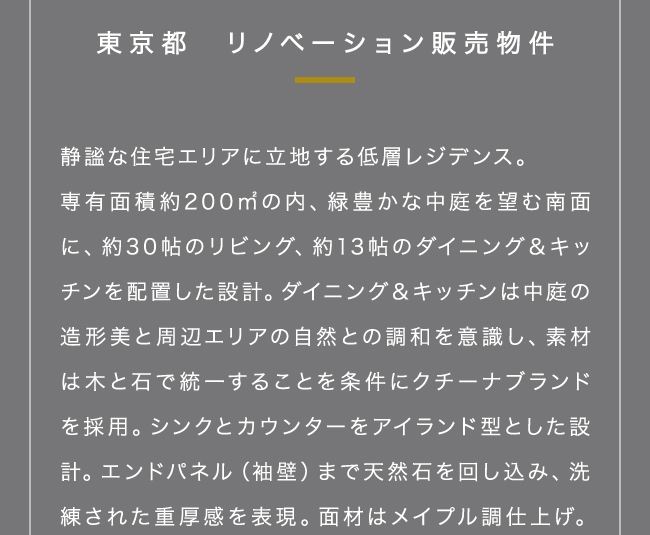 東京都　リノベーション販売物件

静謐な住宅エリアに立地する低層レジデンス。
専有面積約200㎡の内、緑豊かな中庭を望む南面に、約30帖のリビング、約13帖のダイニング＆キッチンを配置した設計。ダイニング＆キッチンは中庭の造形美と周辺エリアの自然との調和を意識し、素材は木と石で統一することを条件にクチーナブランドを採用。シンクとカウンターをアイランド型とした設計。エンドパネル（袖壁）まで天然石を回し込み、洗練された重厚感を表現。面材はメイプル調仕上げ。